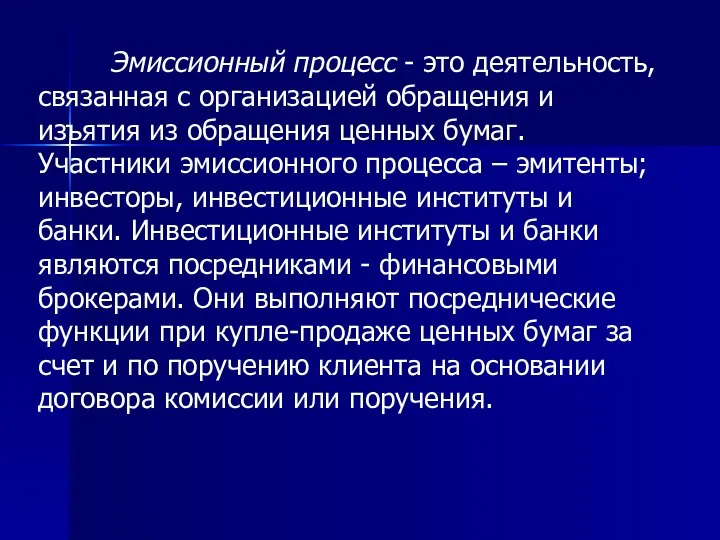 Эмиссионный процесс - это деятельность, связанная с организацией обращения и изъятия из обращения ценных бумаг. Участники эмиссионного процесса – эмитенты; инвесторы, инвестиционные институты и банки. Инвестиционные институты и банки являются посредниками - финансовыми брокерами. Они выполняют посреднические функции при купле-продаже ценных бумаг за счет и по поручению клиента на основании договора комиссии или поручения.